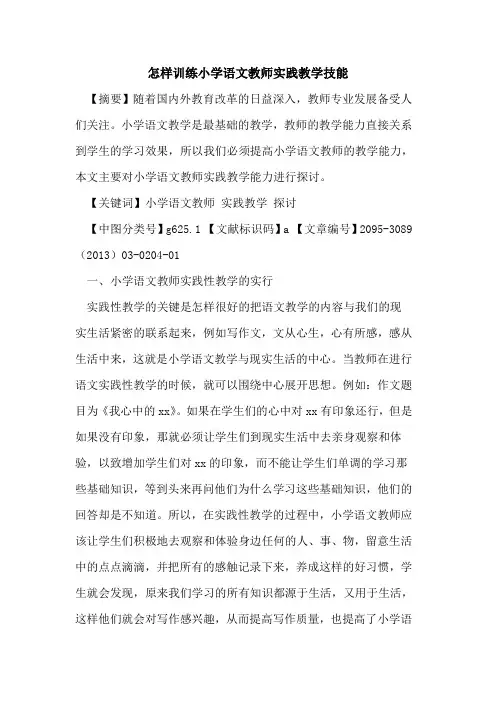 怎样训练小学语文教师实践教学技能

【摘要】随着国内外教育改革的日益深入，教师专业发展备受人们关注。小学语文教学是最基础的教学，教师的教学能力直接关系到学生的学习效果，所以我们必须提高小学语文教师的教学能力，本文主要对小学语文教师实践教学能力进行探讨。

【关键词】小学语文教师 实践教学 探讨

【中图分类号】g625.1 【文献标识码】a 【文章编号】2095-3089（2013）03-0204-01

一、小学语文教师实践性教学的实行

实践性教学的关键是怎样很好的把语文教学的内容与我们的现实生活紧密的联系起来，例如写作文，文从心生，心有所感，感从生活中来，这就是小学语文教学与现实生活的中心。当教师在进行语文实践性教学的时候，就可以围绕中心展开思想。例如：作文题目为《我心中的xx》。如果在学生们的心中对xx有印象还行，但是如果没有印象，那就必须让学生们到现实生活中去亲身观察和体验，以致增加学生们对xx的印象，而不能让学生们单调的学习那些基础知识，等到头来再问他们为什么学习这些基础知识，他们的回答却是不知道。所以，在实践性教学的过程中，小学语文教师应该让学生们积极地去观察和体验身边任何的人、事、物，留意生活中的点点滴滴，并把所有的感触记录下来，养成这样的好习惯，学生就会发现，原来我们学习的所有知识都源于生活，又用于生活，这样他们就会对写作感兴趣，从而提高写作质量，也提高了小学语